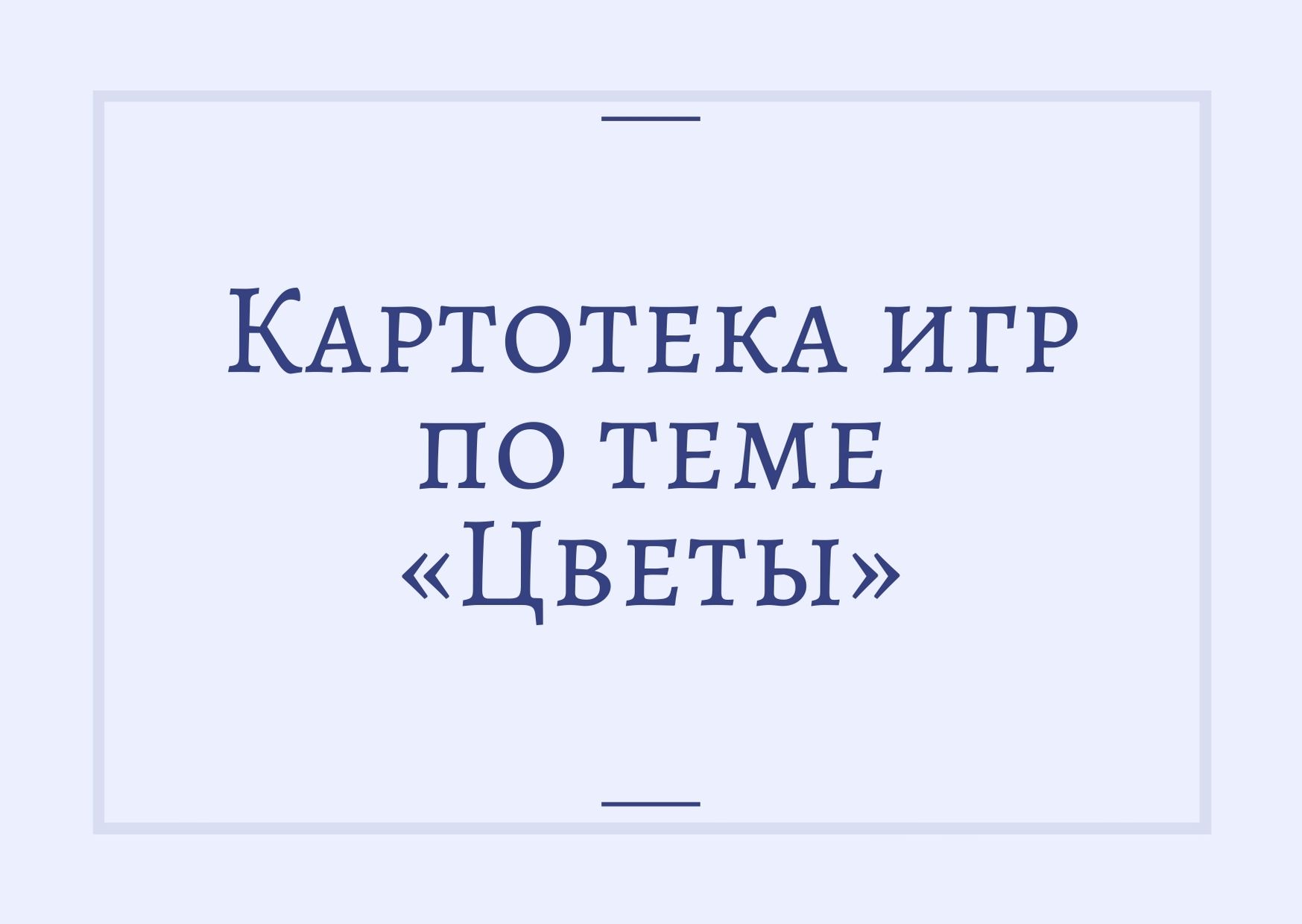 Картотека игр по теме «Цветы»